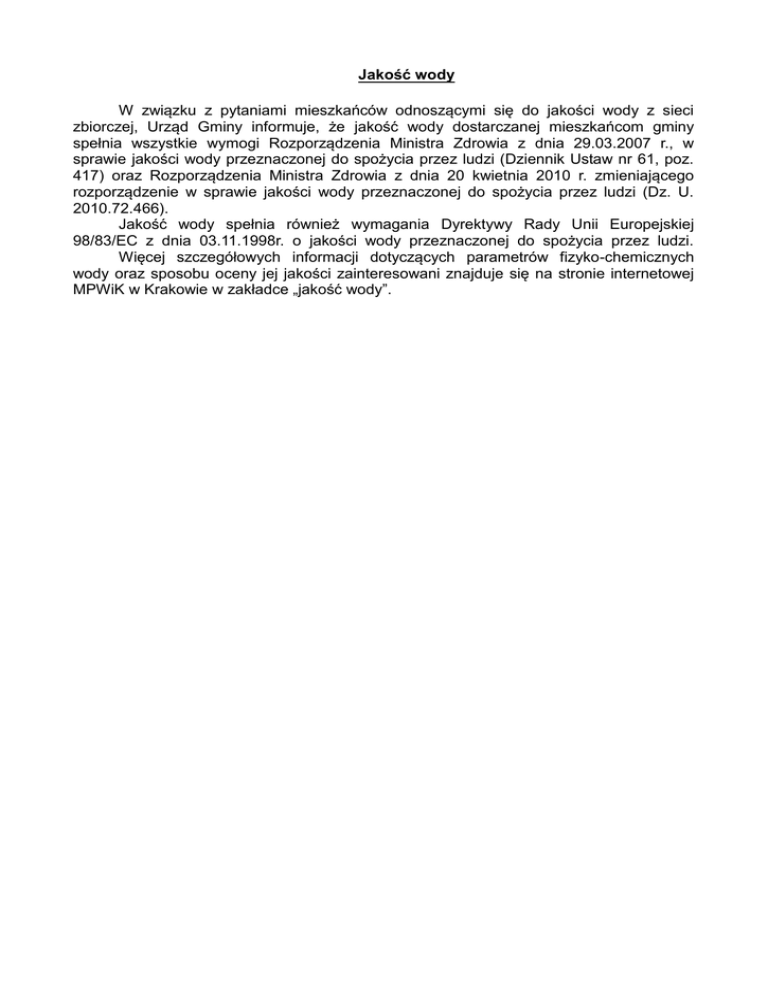 Jakość wody

W związku z pytaniami mieszkańców odnoszącymi się do jakości wody z sieci zbiorczej, Urząd Gminy informuje, że jakość wody dostarczanej mieszkańcom gminy spełnia wszystkie wymogi Rozporządzenia Ministra Zdrowia z dnia 29.03.2007 r., w sprawie jakości wody przeznaczonej do spożycia przez ludzi (Dziennik Ustaw nr 61, poz. 417) oraz Rozporządzenia Ministra Zdrowia z dnia 20 kwietnia 2010 r. zmieniającego rozporządzenie w sprawie jakości wody przeznaczonej do spożycia przez ludzi (Dz. U. 2010.72.466).

Jakość wody spełnia również wymagania Dyrektywy Rady Unii Europejskiej 98/83/EC z dnia 03.11.1998r. o jakości wody przeznaczonej do spożycia przez ludzi.

Więcej szczegółowych informacji dotyczących parametrów fizyko-chemicznych wody oraz sposobu oceny jej jakości zainteresowani znajduje się na stronie internetowej MPWiK w Krakowie w zakładce „jakość wody".